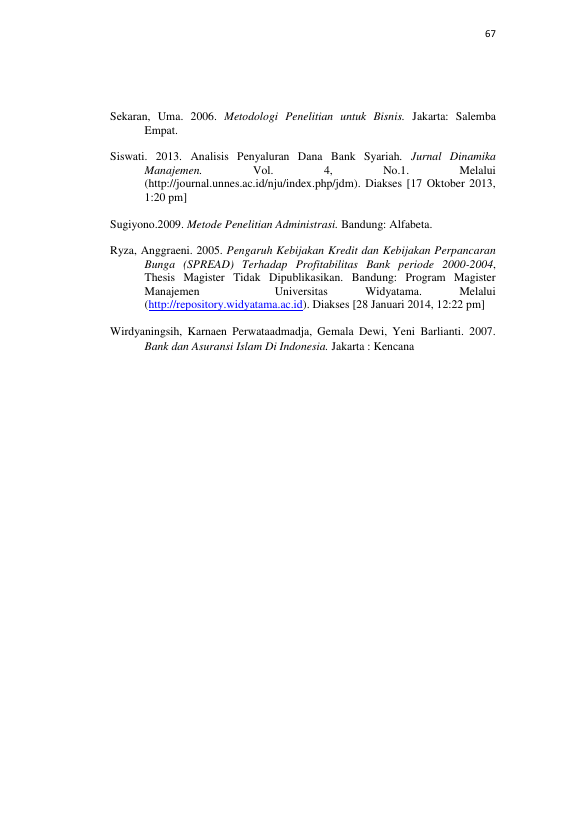 67

Sekaran, Uma. 2006. Metodologi Penelitian untuk Bisnis. Jakarta: Salemba Empat.

Siswati. 2013. Analisis Penyaluran Dana Bank Syariah. Jurnal Dinamika Manajemen. Vol. 4, No.1. Melalui (http://journal.unnes.ac.id/nju/index.php/jdm). Diakses [17 Oktober 2013, 1:20 pm]

Sugiyono.2009. Metode Penelitian Administrasi. Bandung: Alfabeta.

Ryza, Anggraeni. 2005. Pengaruh Kebijakan Kredit dan Kebijakan Perpancaran Bunga (SPREAD) Terhadap Profitabilitas Bank periode 2000-2004, Thesis Magister Tidak Dipublikasikan. Bandung: Program Magister Manajemen Universitas Widyatama. Melalui (http://repository.widyatama.ac.id). Diakses [28 Januari 2014, 12:22 pm]

Wirdyaningsih, Karnaen Perwataadmadja, Gemala Dewi, Yeni Barlianti. 2007. Bank dan Asuransi Islam Di Indonesia. Jakarta : Kencana